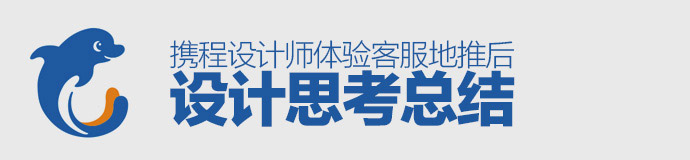 携程设计师体验客服地推后
设计思考总结